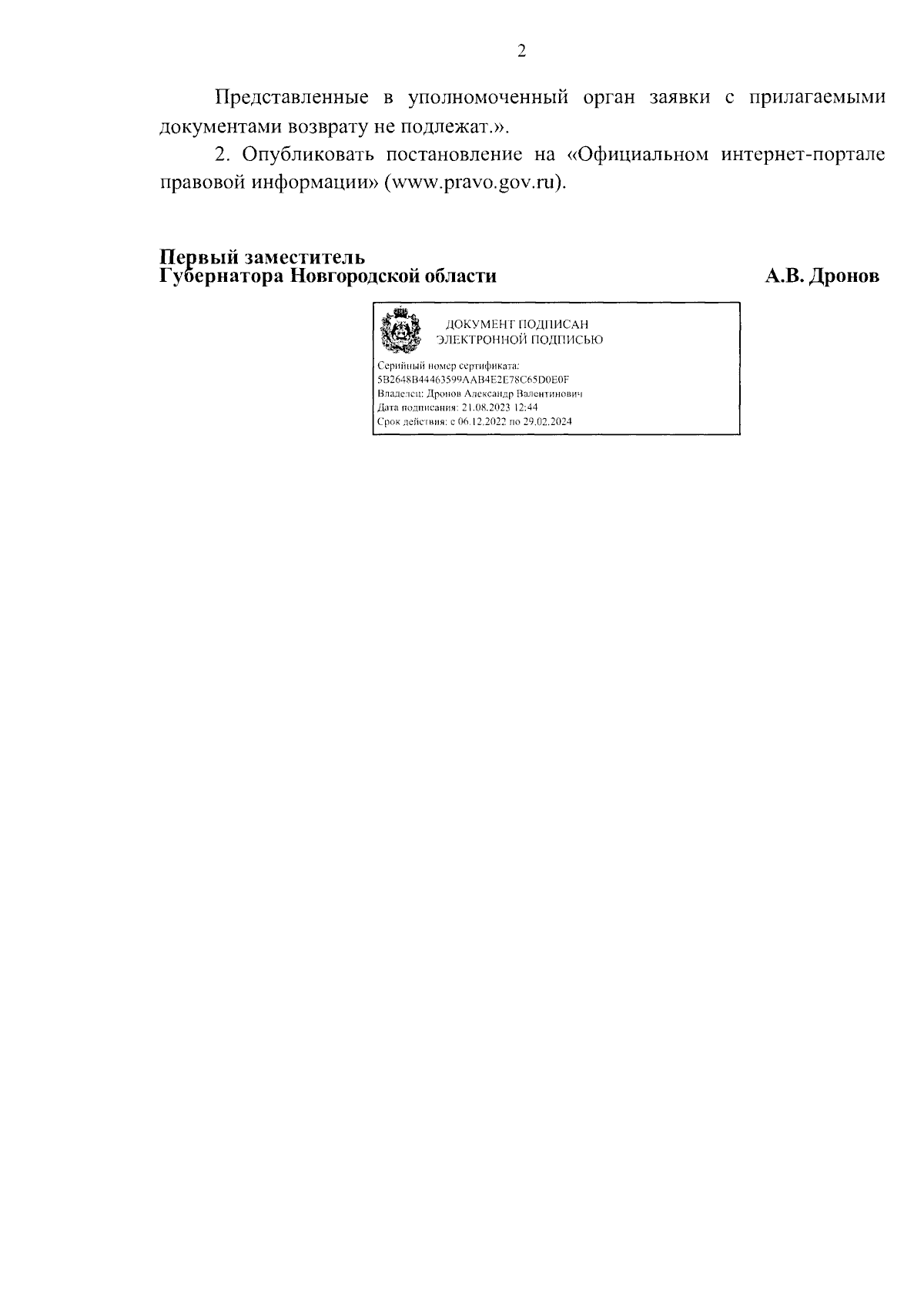 2

Представленные в уполномоченный орган заявки с прилагаемыми документами возврату не подлежат.».

2. Опубликовать постановление на «Официальном интернет-портале правовой информации» (www.pravo.gov.ru).

Первый заместитель
Губернатора Новгородской области

А.В. Дронов

ДОКУМЕНТ ПОДПИСАН
ЭЛЕКТРОННОЙ ПОДПИСЬЮ

Серийный номер сертификата:
5B2648B44463599AAB4E2E78C65D0E0F
Владелец: Дронов Александр Валентинович
Дата подписания: 21.08.2023 12:44
Срок действия: с 06.12.2022 по 29.02.2024